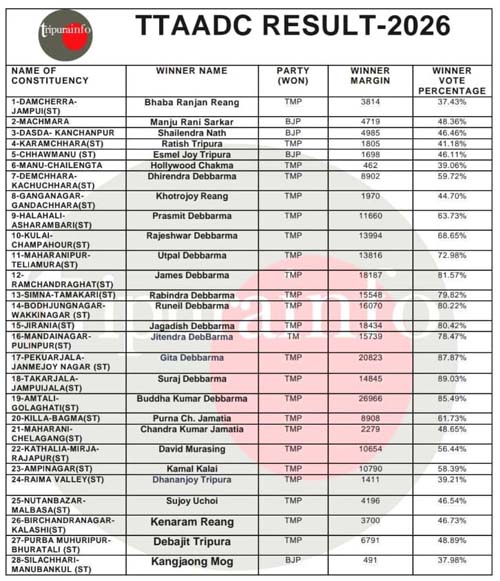 tripurainfo

TTAADC RESULT-2026

| NAME OF CONSTITUENCY | WINNER NAME | PARTY (WON) | WINNER MARGIN | WINNER VOTE PERCENTAGE |
|---|---|---|---|---|
| 1-DAMCHERRA-JAMPUI(ST) | Bhaba Ranjan Reang | TMP | 3814 | 37.43% |
| 2-MACHMARA | Manju Rani Sarkar | BJP | 4719 | 48.36% |
| 3-DASDA- KANCHANPUR | Shailendra Nath | BJP | 4985 | 46.46% |
| 4-KARAMCHHARA(ST) | Ratish Tripura | TMP | 1805 | 41.18% |
| 5-CHHAWMANU (ST) | Esmel Joy Tripura | BJP | 1698 | 46.11% |
| 6-MANU-CHAILENGTA | Hollywood Chakma | TMP | 462 | 39.06% |
| 7-DEMCHHARA-KACHUCHHARA(ST) | Dhirendra Debbarma | TMP | 8902 | 59.72% |
| 8-GANGANAGAR-GANDACHHARA(ST) | Khotrojoy Reang | TMP | 1970 | 44.70% |
| 9-HALAHALI-ASHARAMBARI(ST) | Prasmit Debbarma | TMP | 11660 | 63.73% |
| 10-KULAI-CHAMPAHOUR(ST) | Rajeshwar Debbarma | TMP | 13994 | 68.65% |
| 11-MAHARANIPUR-TELIAMURA(ST) | Utpal Debbarma | TMP | 13816 | 72.98% |
| 12-RAMCHANDRAGHAT(ST) | James Debbarma | TMP | 18187 | 81.57% |
| 13-SIMNA-TAMAKARI(ST) | Rabindra Debbarma | TMP | 15548 | 79.82% |
| 14-BODHJUNGNAGAR-WAKKINAGAR (ST) | Runeil Debbarma | TMP | 16070 | 80.22% |
| 15-JIRANIA(ST) | Jagadish Debbarma | TMP | 18434 | 80.42% |
| 16-MANDAINAGAR-PULINPUR(ST) | Jitendra DebBarma | TM | 15739 | 78.47% |
| 17-PEKUARJALA-JANMEJOY NAGAR (ST) | Gita Debbarma | TMP | 20823 | 87.87% |
| 18-TAKARJALA-JAMPUIJALA(ST) | Suraj Debbarma | TMP | 14845 | 89.03% |
| 19-AMTALI-GOLAGHATI(ST) | Buddha Kumar Debbarma | TMP | 26966 | 85.49% |
| 20-KILLA-BAGMA(ST) | Purna Ch. Jamatia | TMP | 8908 | 61.73% |
| 21-MAHARANI-CHELAGANG(ST) | Chandra Kumar Jamatia | TMP | 2279 | 48.65% |
| 22-KATHALIA-MIRJA-RAJAPUR(ST) | David Murasing | TMP | 10654 | 56.44% |
| 23-AMPINAGAR(ST) | Kamal Kalai | TMP | 10790 | 58.39% |
| 24-RAIMA VALLEY(ST) | Dhananjoy Tripura | TMP | 1411 | 39.21% |
| 25-NUTANBAZAR-MALBASA(ST) | Sujoy Uchoi | TMP | 4196 | 46.54% |
| 26-BIRCHANDRANAGAR-KALASHI(ST) | Kenaram Reang | TMP | 3700 | 46.73% |
| 27-PURBA MUHURIPUR-BHURATALI (ST) | Debajit Tripura | TMP | 6791 | 48.89% |
| 28-SILACHHARI-MANUBANKUL (ST) | Kangjaong Mog | BJP | 491 | 37.98% |

tripurainfo